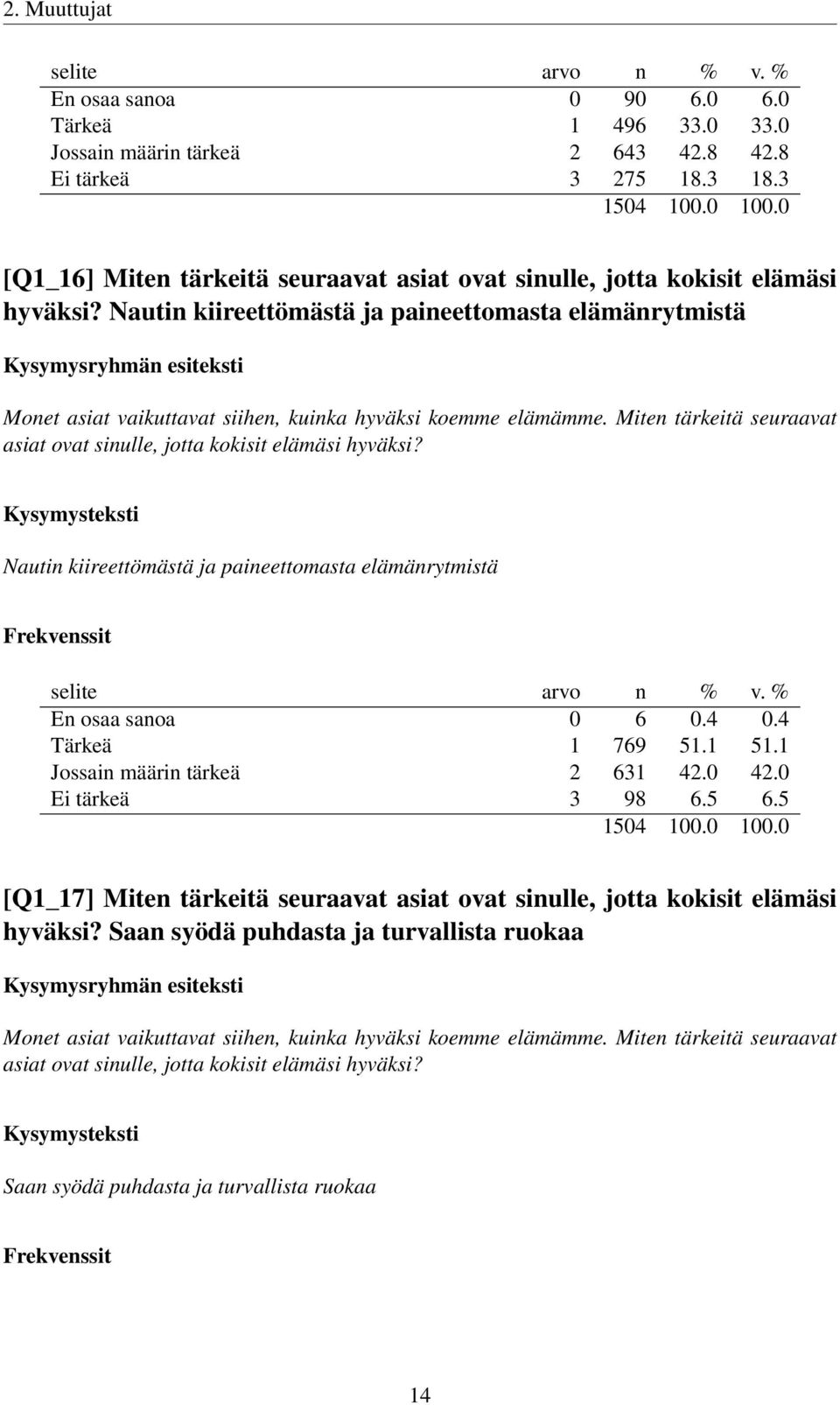 2. Muuttujat

| selite | arvo | n | % | v. % |
|---|---|---|---|---|
| En osaa sanoa | 0 | 90 | 6.0 | 6.0 |
| Tärkeä | 1 | 496 | 33.0 | 33.0 |
| Jossain määrin tärkeä | 2 | 643 | 42.8 | 42.8 |
| Ei tärkeä | 3 | 275 | 18.3 | 18.3 |
| | | 1504 | 100.0 | 100.0 |

[Q1_16] Miten tärkeitä seuraavat asiat ovat sinulle, jotta kokisit elämäsi hyväksi? Nautin kiireettömästä ja paineettomasta elämänrytmistä

Kysymysryhmän esiteksti

Monet asiat vaikuttavat siihen, kuinka hyväksi koemme elämämme. Miten tärkeitä seuraavat asiat ovat sinulle, jotta kokisit elämäsi hyväksi?

Kysymysteksti

Nautin kiireettömästä ja paineettomasta elämänrytmistä

Frekvenssit

| selite | arvo | n | % | v. % |
|---|---|---|---|---|
| En osaa sanoa | 0 | 6 | 0.4 | 0.4 |
| Tärkeä | 1 | 769 | 51.1 | 51.1 |
| Jossain määrin tärkeä | 2 | 631 | 42.0 | 42.0 |
| Ei tärkeä | 3 | 98 | 6.5 | 6.5 |
| | | 1504 | 100.0 | 100.0 |

[Q1_17] Miten tärkeitä seuraavat asiat ovat sinulle, jotta kokisit elämäsi hyväksi? Saan syödä puhdasta ja turvallista ruokaa

Kysymysryhmän esiteksti

Monet asiat vaikuttavat siihen, kuinka hyväksi koemme elämämme. Miten tärkeitä seuraavat asiat ovat sinulle, jotta kokisit elämäsi hyväksi?

Kysymysteksti

Saan syödä puhdasta ja turvallista ruokaa

Frekvenssit

14